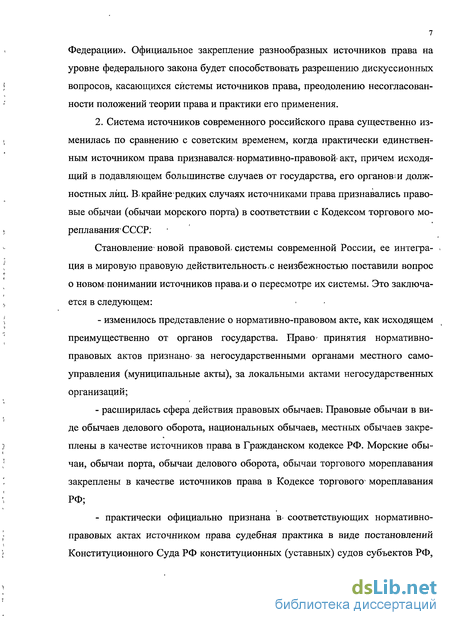 7

Федерации». Официальное закрепление разнообразных источников права на уровне федерального закона будет способствовать разрешению дискуссионных вопросов, касающихся системы источников права, преодолению несогласованности положений теории права и практики его применения.

2. Система источников современного российского права существенно изменилась по сравнению с советским временем, когда практически единственным источником права признавался нормативно-правовой акт, причем исходящий в подавляющем большинстве случаев от государства, его органов и должностных лиц. В крайне редких случаях источниками права признавались правовые обычаи (обычаи морского порта) в соответствии с Кодексом торгового мореплавания СССР.

Становление новой правовой системы современной России, ее интеграция в мировую правовую действительность с неизбежностью поставили вопрос о новом понимании источников права и о пересмотре их системы. Это заключается в следующем:

- изменилось представление о нормативно-правовом акте, как исходящем преимущественно от органов государства. Право принятия нормативно-правовых актов признано за негосударственными органами местного самоуправления (муниципальные акты), за локальными актами негосударственных организаций;

- расширилась сфера действия правовых обычаев. Правовые обычаи в виде обычаев делового оборота, национальных обычаев, местных обычаев закреплены в качестве источников права в Гражданском кодексе РФ. Морские обычаи, обычаи порта, обычаи делового оборота, обычаи торгового мореплавания закреплены в качестве источников права в Кодексе торгового мореплавания РФ;

- практически официально признана в соответствующих нормативно-правовых актах источником права судебная практика в виде постановлений Конституционного Суда РФ конституционных (уставных) судов субъектов РФ,

dsLib.net
библиотека диссертаций